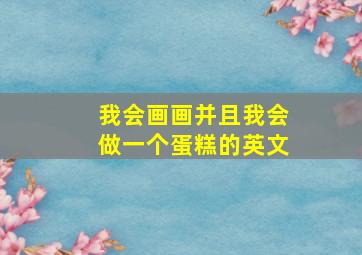 我会画画并且我会做一个蛋糕的英文